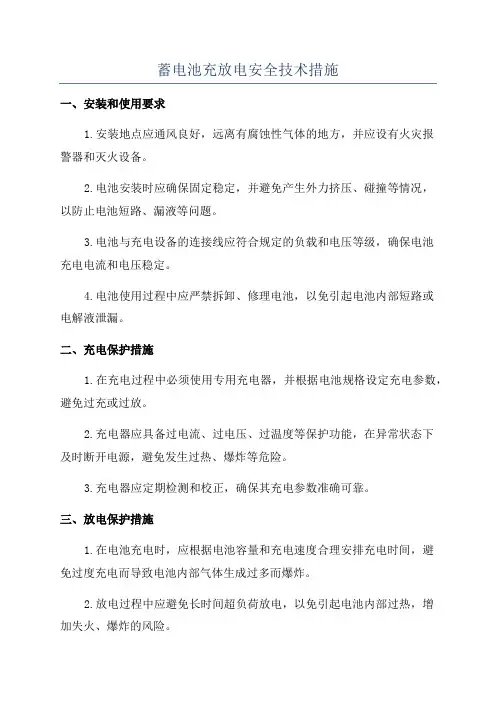 蓄电池充放电安全技术措施

一、安装和使用要求

1.安装地点应通风良好，远离有腐蚀性气体的地方，并应设有火灾报警器和灭火设备。

2.电池安装时应确保固定稳定，并避免产生外力挤压、碰撞等情况，以防止电池短路、漏液等问题。

3.电池与充电设备的连接线应符合规定的负载和电压等级，确保电池充电电流和电压稳定。

4.电池使用过程中应严禁拆卸、修理电池，以免引起电池内部短路或电解液泄漏。

二、充电保护措施

1.在充电过程中必须使用专用充电器，并根据电池规格设定充电参数，避免过充或过放。

2.充电器应具备过电流、过电压、过温度等保护功能，在异常状态下及时断开电源，避免发生过热、爆炸等危险。

3.充电器应定期检测和校正，确保其充电参数准确可靠。

三、放电保护措施

1.在电池充电时，应根据电池容量和充电速度合理安排充电时间，避免过度充电而导致电池内部气体生成过多而爆炸。

2.放电过程中应避免长时间超负荷放电，以免引起电池内部过热，增加失火、爆炸的风险。